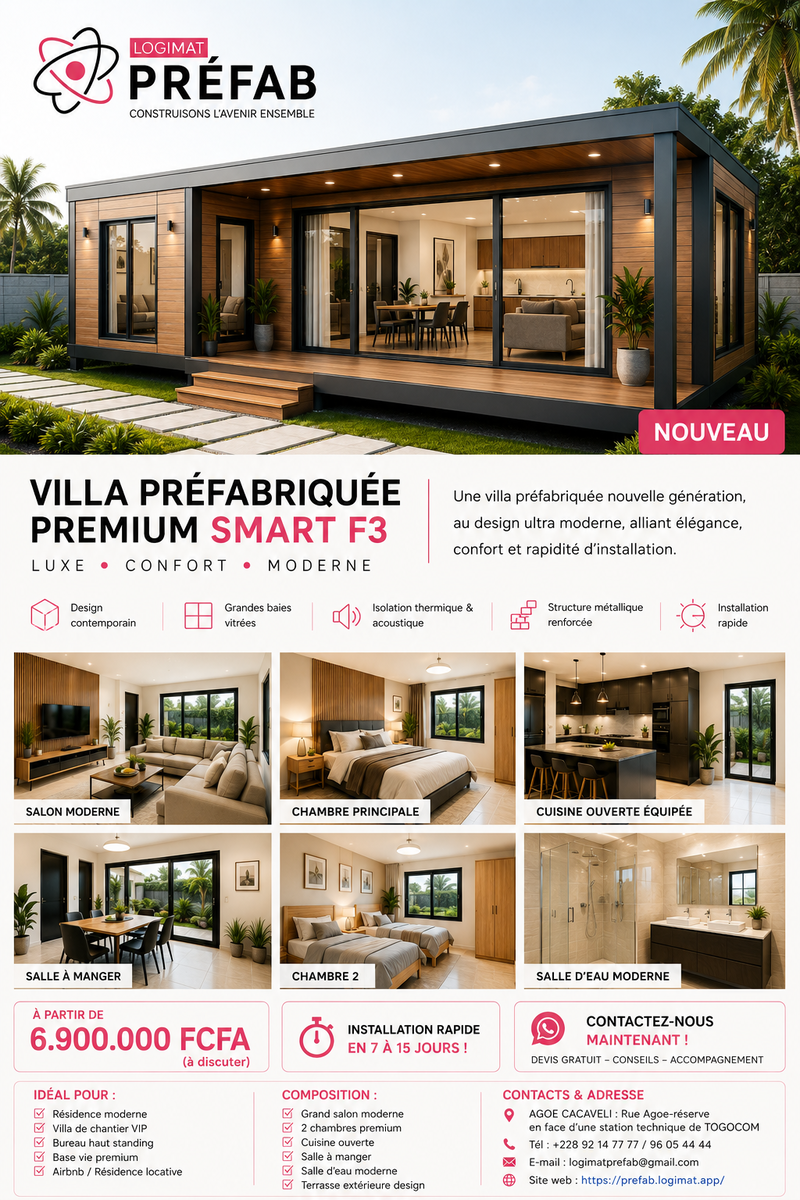 LOGIMAT
PRÉFAB
CONSTRUISONS L'AVENIR ENSEMBLE

NOUVEAU

VILLA PRÉFABRIQUÉE PREMIUM SMART F3

LUXE • CONFORT • MODERNE

Une villa préfabriquée nouvelle génération, au design ultra moderne, alliant élégance, confort et rapidité d'installation.

Design contemporain

Grandes baies vitrées

Isolation thermique & acoustique

Structure métallique renforcée

Installation rapide

SALON MODERNE

CHAMBRE PRINCIPALE

CUISINE OUVERTE ÉQUIPÉE

SALLE À MANGER

CHAMBRE 2

SALLE D'EAU MODERNE

À PARTIR DE
6.900.000 FCFA
(à discuter)

INSTALLATION RAPIDE
EN 7 À 15 JOURS !

CONTACTEZ-NOUS
MAINTENANT !
DEVIS GRATUIT – CONSEILS – ACCOMPAGNEMENT

IDÉAL POUR :
☑ Résidence moderne
☑ Villa de chantier VIP
☑ Bureau haut standing
☑ Base vie premium
☑ Airbnb / Résidence locative

COMPOSITION :
☑ Grand salon moderne
☑ 2 chambres premium
☑ Cuisine ouverte
☑ Salle à manger
☑ Salle d'eau moderne
☑ Terrasse extérieure design

CONTACTS & ADRESSE
AGOE CACAVELI : Rue Agoe-réserve en face d'une station technique de TOGOCOM
Tél : +228 92 14 77 77 / 96 05 44 44
E-mail : logimatprefab@gmail.com
Site web : https://prefab.logimat.app/